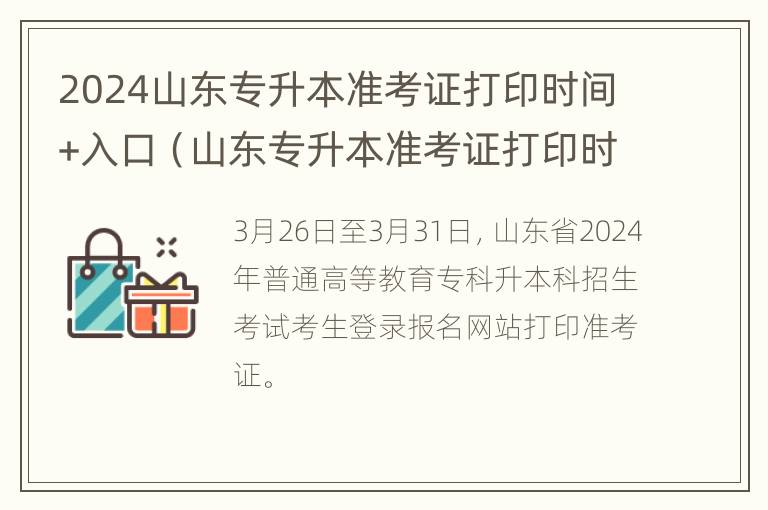 2024山东专升本准考证打印时间+入口（山东专升本准考证打印时

3月26日至3月31日，山东省2024年普通高等教育专科升本科招生考试考生登录报名网站打印准考证。